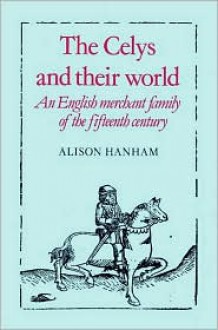 The Celys and their world

An English merchant family of the fifteenth century

ALISON HANHAM